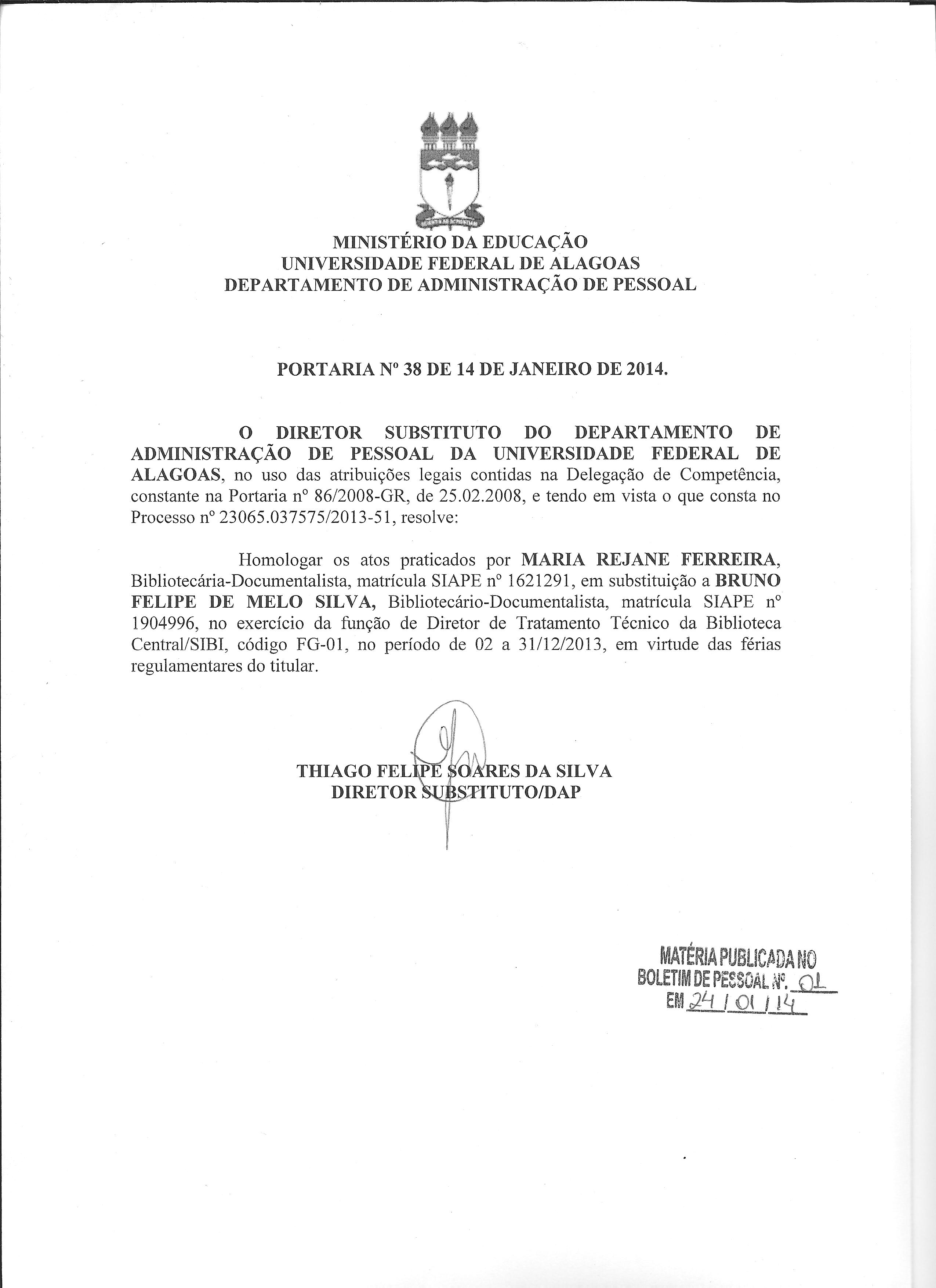 MINISTÉRIO DA EDUCAÇÃO
UNIVERSIDADE FEDERAL DE ALAGOAS
DEPARTAMENTO DE ADMINISTRAÇÃO DE PESSOAL

PORTARIA Nº 38 DE 14 DE JANEIRO DE 2014.

O DIRETOR SUBSTITUTO DO DEPARTAMENTO DE ADMINISTRAÇÃO DE PESSOAL DA UNIVERSIDADE FEDERAL DE ALAGOAS, no uso das atribuições legais contidas na Delegação de Competência, constante na Portaria nº 86/2008-GR, de 25.02.2008, e tendo em vista o que consta no Processo nº 23065.037575/2013-51, resolve:

Homologar os atos praticados por MARIA REJANE FERREIRA, Bibliotecária-Documentalista, matrícula SIAPE nº 1621291, em substituição a BRUNO FELIPE DE MELO SILVA, Bibliotecário-Documentalista, matrícula SIAPE nº 1904996, no exercício da função de Diretor de Tratamento Técnico da Biblioteca Central/SIBI, código FG-01, no período de 02 a 31/12/2013, em virtude das férias regulamentares do titular.

THIAGO FELIPE SOARES DA SILVA
DIRETOR SUBSTITUTO/DAP

MATÉRIA PUBLICADA NO
BOLETIM DE PESSOAL Nº. 01
EM 24 / 01 / 14